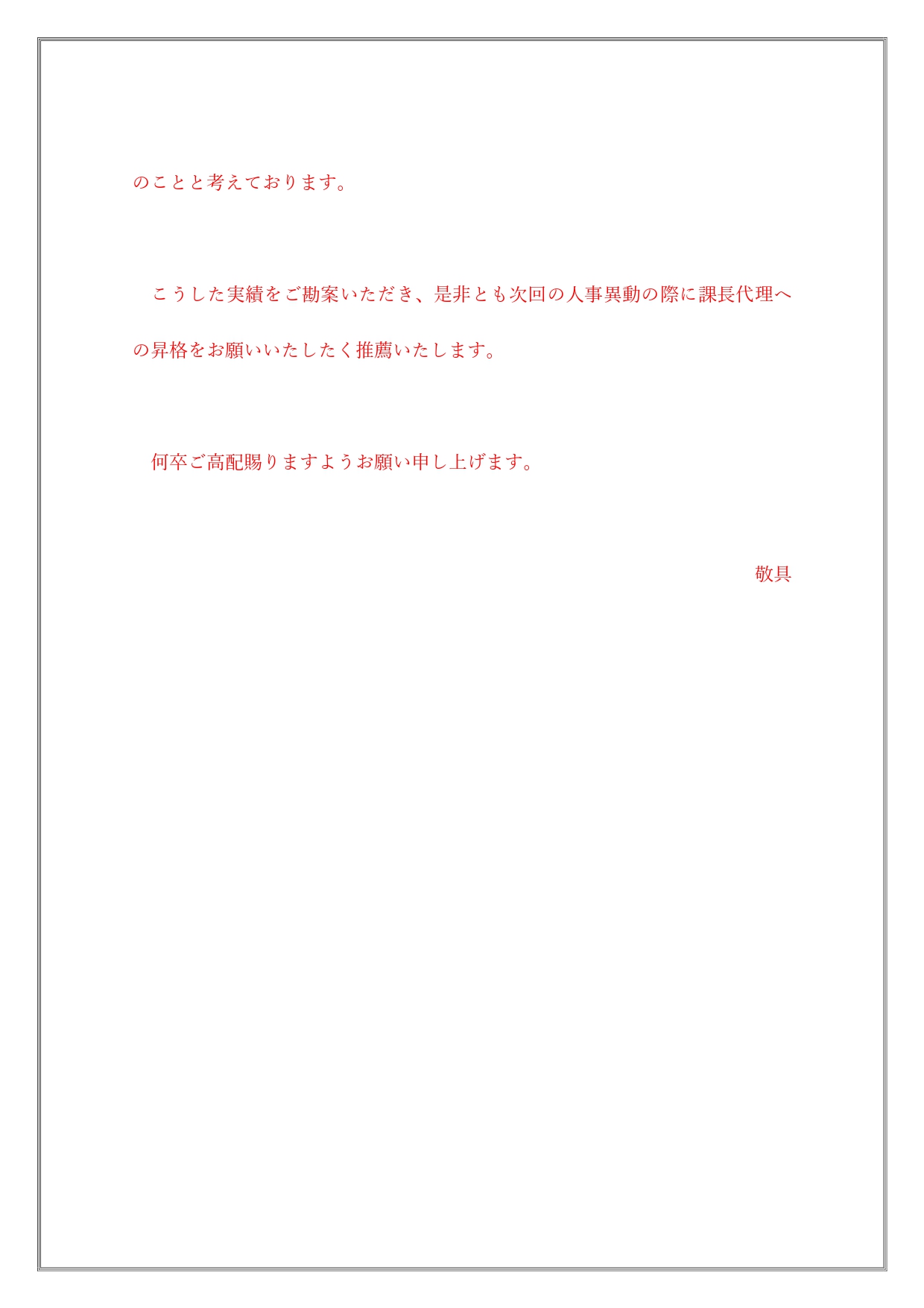 のことと考えております。

　こうした実績をご勘案いただき、是非とも次回の人事異動の際に課長代理への昇格をお願いいたしたく推薦いたします。

　何卒ご高配賜りますようお願い申し上げます。

敬具